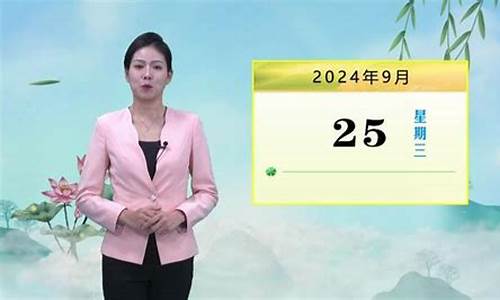 2024年9月

25

星期三